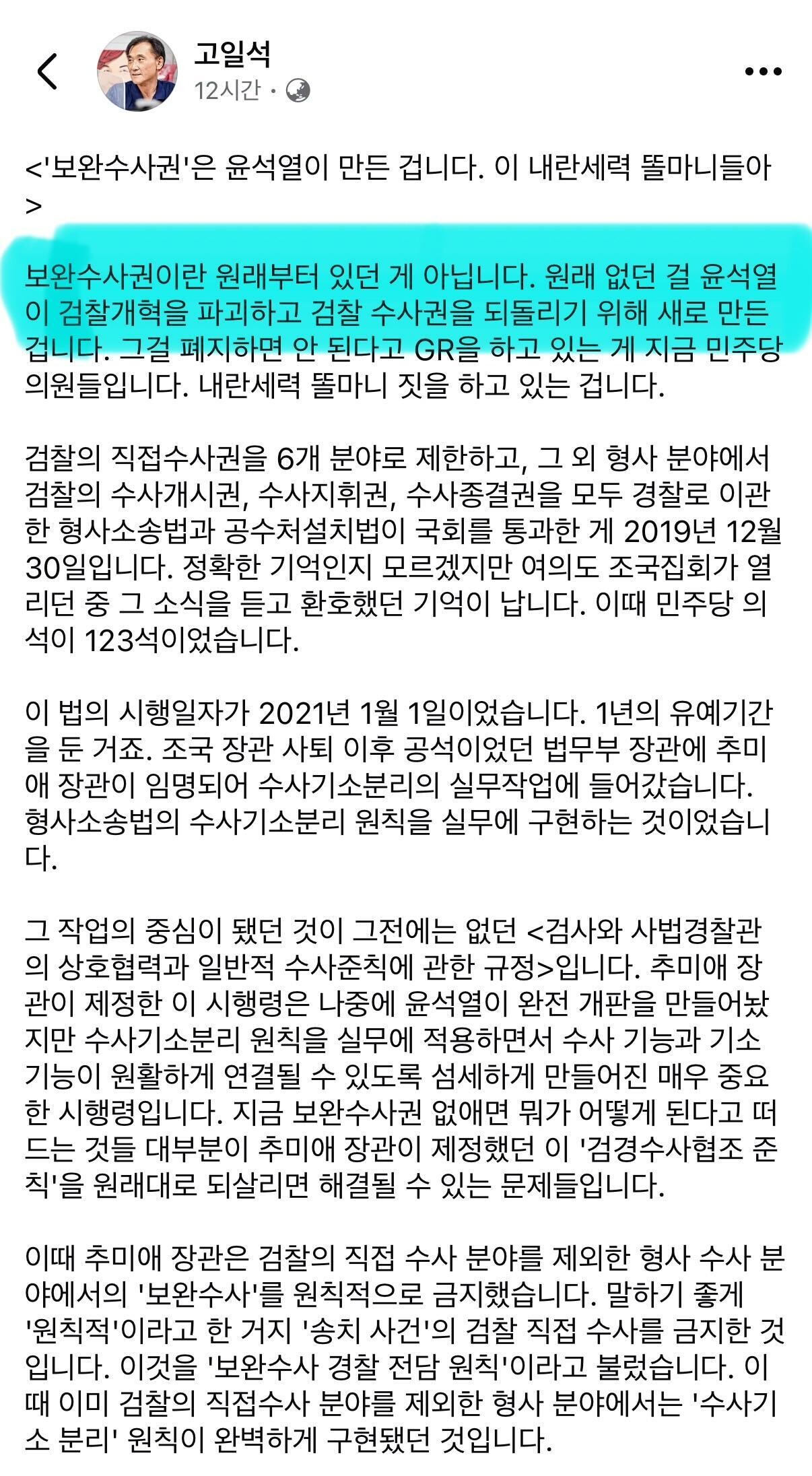 고일석
12시간 ·

<'보완수사권'은 윤석열이 만든 겁니다. 이 내란세력 똘마니들아>

보완수사권이란 원래부터 있던 게 아닙니다. 원래 없던 걸 윤석열이 검찰개혁을 파괴하고 검찰 수사권을 되돌리기 위해 새로 만든 겁니다. 그걸 폐지하면 안 된다고 GR을 하고 있는 게 지금 민주당 의원들입니다. 내란세력 똘마니 짓을 하고 있는 겁니다.

검찰의 직접수사권을 6개 분야로 제한하고, 그 외 형사 분야에서 검찰의 수사개시권, 수사지휘권, 수사종결권을 모두 경찰로 이관한 형사소송법과 공수처설치법이 국회를 통과한 게 2019년 12월 30일입니다. 정확한 기억인지 모르겠지만 여의도 조국집회가 열리던 중 그 소식을 듣고 환호했던 기억이 납니다. 이때 민주당 의석이 123석이었습니다.

이 법의 시행일자가 2021년 1월 1일이었습니다. 1년의 유예기간을 둔 거죠. 조국 장관 사퇴 이후 공석이었던 법무부 장관에 추미애 장관이 임명되어 수사기소분리의 실무작업에 들어갔습니다. 형사소송법의 수사기소분리 원칙을 실무에 구현하는 것이었습니다.

그 작업의 중심이 됐던 것이 그전에는 없던 <검사와 사법경찰관의 상호협력과 일반적 수사준칙에 관한 규정>입니다. 추미애 장관이 제정한 이 시행령은 나중에 윤석열이 완전 개판을 만들어놨지만 수사기소분리 원칙을 실무에 적용하면서 수사 기능과 기소 기능이 원활하게 연결될 수 있도록 섬세하게 만들어진 매우 중요한 시행령입니다. 지금 보완수사권 없애면 뭐가 어떻게 된다고 떠드는 것들 대부분이 추미애 장관이 제정했던 이 '검경수사협조 준칙'을 원래대로 되살리면 해결될 수 있는 문제들입니다.

이때 추미애 장관은 검찰의 직접 수사 분야를 제외한 형사 수사 분야에서의 '보완수사'를 원칙적으로 금지했습니다. 말하기 좋게 '원칙적'이라고 한 거지 '송치 사건'의 검찰 직접 수사를 금지한 것입니다. 이것을 '보완수사 경찰 전담 원칙'이라고 불렀습니다. 이때 이미 검찰의 직접수사 분야를 제외한 형사 분야에서는 '수사기소 분리' 원칙이 완벽하게 구현됐던 것입니다.